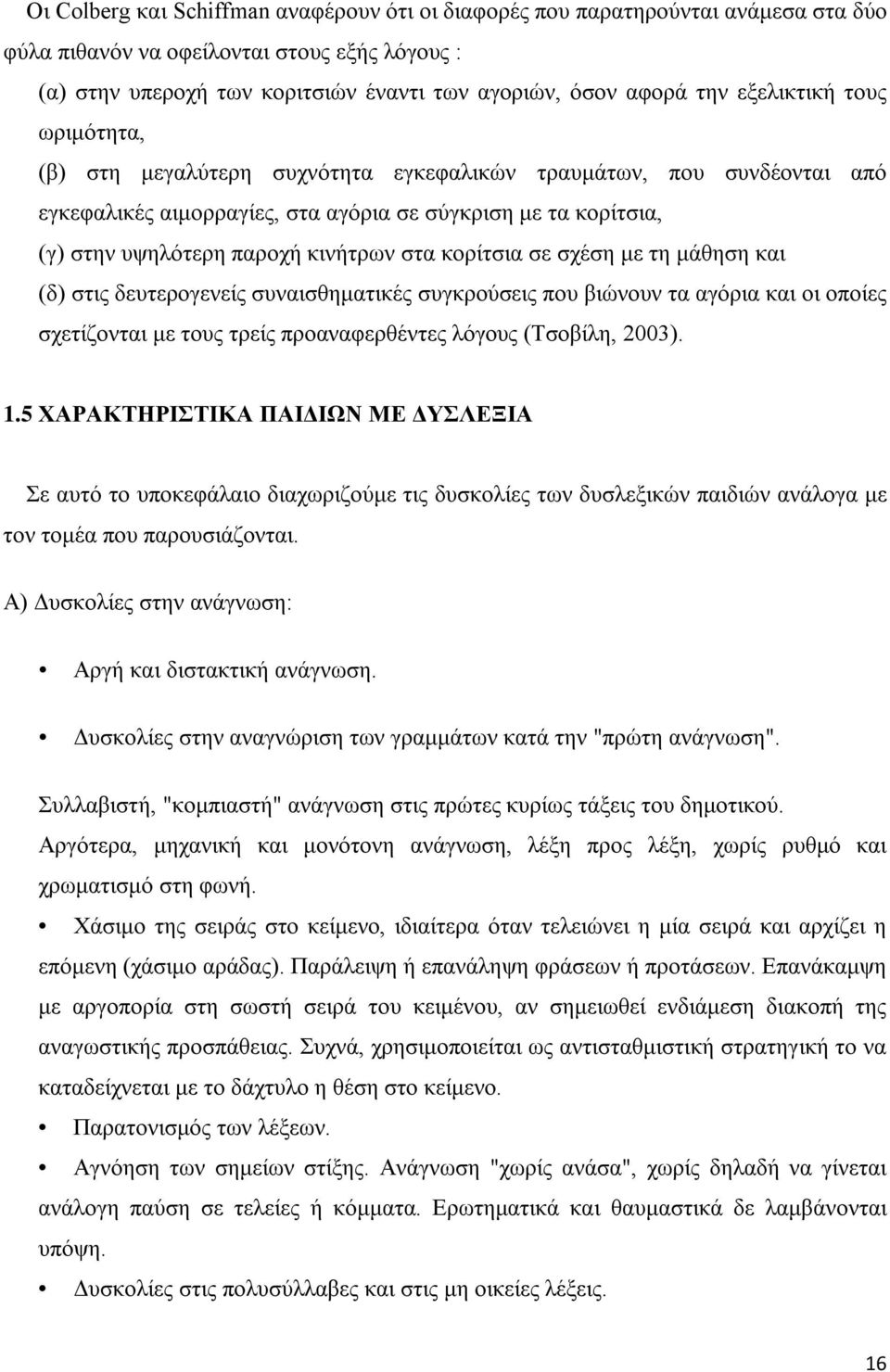 Οι Colberg και Schiffman αναφέρουν ότι οι διαφορές που παρατηρούνται ανάμεσα στα δύο φύλα πιθανόν να οφείλονται στους εξής λόγους :

(α) στην υπεροχή των κοριτσιών έναντι των αγοριών, όσον αφορά την εξελικτική τους ωριμότητα,

(β) στη μεγαλύτερη συχνότητα εγκεφαλικών τραυμάτων, που συνδέονται από εγκεφαλικές αιμορραγίες, στα αγόρια σε σύγκριση με τα κορίτσια,

(γ) στην υψηλότερη παροχή κινήτρων στα κορίτσια σε σχέση με τη μάθηση και

(δ) στις δευτερογενείς συναισθηματικές συγκρούσεις που βιώνουν τα αγόρια και οι οποίες σχετίζονται με τους τρείς προαναφερθέντες λόγους (Τσοβίλη, 2003).

1.5 ΧΑΡΑΚΤΗΡΙΣΤΙΚΑ ΠΑΙΔΙΩΝ ΜΕ ΔΥΣΛΕΞΙΑ

Σε αυτό το υποκεφάλαιο διαχωριζούμε τις δυσκολίες των δυσλεξικών παιδιών ανάλογα με τον τομέα που παρουσιάζονται.

Α) Δυσκολίες στην ανάγνωση:

• Αργή και διστακτική ανάγνωση.

• Δυσκολίες στην αναγνώριση των γραμμάτων κατά την "πρώτη ανάγνωση".

Συλλαβιστή, "κομπιαστή" ανάγνωση στις πρώτες κυρίως τάξεις του δημοτικού.

Αργότερα, μηχανική και μονότονη ανάγνωση, λέξη προς λέξη, χωρίς ρυθμό και χρωματισμό στη φωνή.

• Χάσιμο της σειράς στο κείμενο, ιδιαίτερα όταν τελειώνει η μία σειρά και αρχίζει η επόμενη (χάσιμο αράδας). Παράλειψη ή επανάληψη φράσεων ή προτάσεων. Επανάκαμψη με αργοπορία στη σωστή σειρά του κειμένου, αν σημειωθεί ενδιάμεση διακοπή της αναγωστικής προσπάθειας. Συχνά, χρησιμοποιείται ως αντισταθμιστική στρατηγική το να καταδείχνεται με το δάχτυλο η θέση στο κείμενο.

• Παρατονισμός των λέξεων.

• Αγνόηση των σημείων στίξης. Ανάγνωση "χωρίς ανάσα", χωρίς δηλαδή να γίνεται ανάλογη παύση σε τελείες ή κόμματα. Ερωτηματικά και θαυμαστικά δε λαμβάνονται υπόψη.

• Δυσκολίες στις πολυσύλλαβες και στις μη οικείες λέξεις.

16